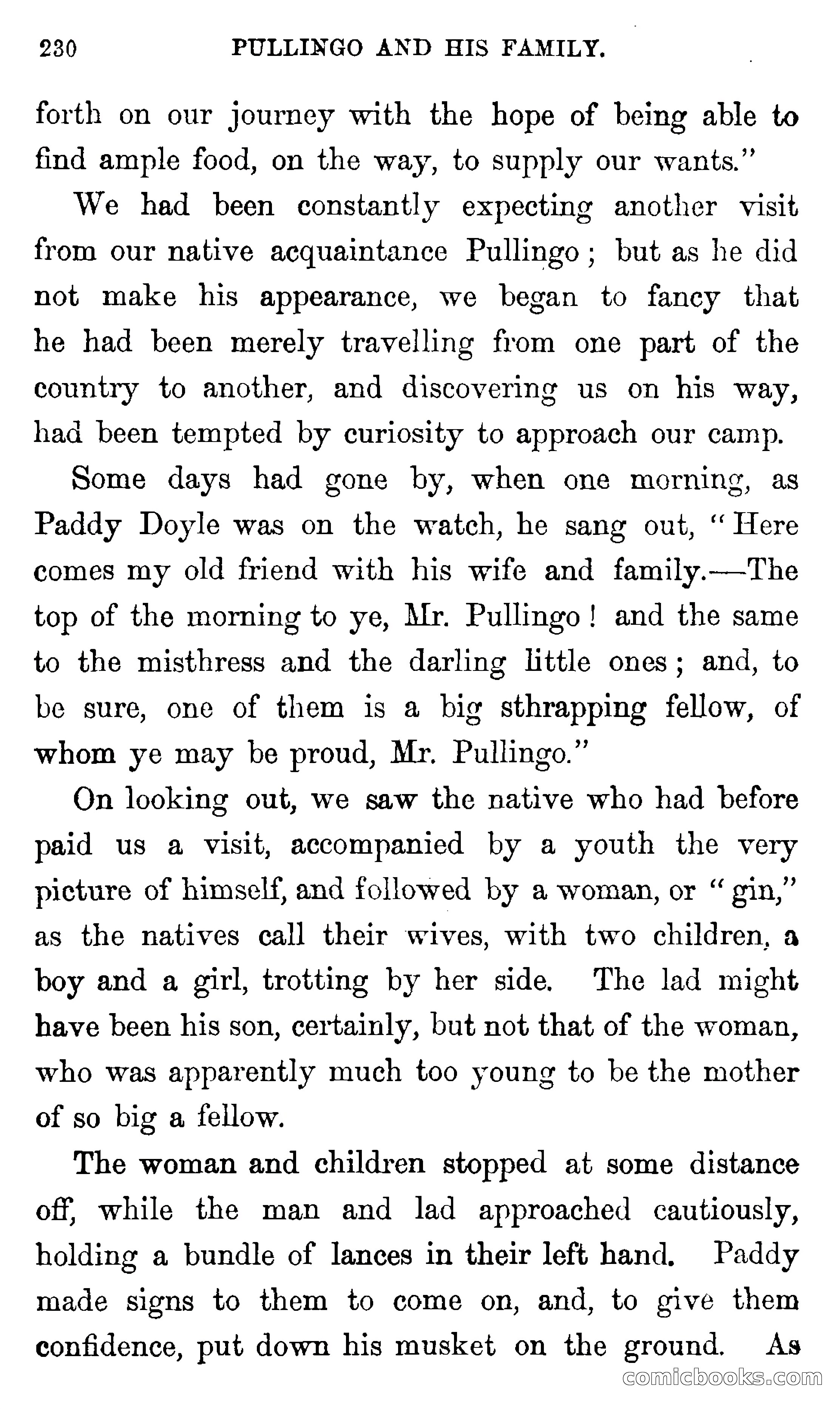 230 PULLINGO AND HIS FAMILY.

forth on our journey with the hope of being able to find ample food, on the way, to supply our wants."

We had been constantly expecting another visit from our native acquaintance Pullingo; but as he did not make his appearance, we began to fancy that he had been merely travelling from one part of the country to another, and discovering us on his way, had been tempted by curiosity to approach our camp.

Some days had gone by, when one morning, as Paddy Doyle was on the watch, he sang out, "Here comes my old friend with his wife and family.—The top of the morning to ye, Mr. Pullingo! and the same to the misthress and the darling little ones; and, to be sure, one of them is a big sthrapping fellow, of whom ye may be proud, Mr. Pullingo."

On looking out, we saw the native who had before paid us a visit, accompanied by a youth the very picture of himself, and followed by a woman, or "gin," as the natives call their wives, with two children, a boy and a girl, trotting by her side. The lad might have been his son, certainly, but not that of the woman, who was apparently much too young to be the mother of so big a fellow.

The woman and children stopped at some distance off, while the man and lad approached cautiously, holding a bundle of lances in their left hand. Paddy made signs to them to come on, and, to give them confidence, put down his musket on the ground. As

comicbooks.com